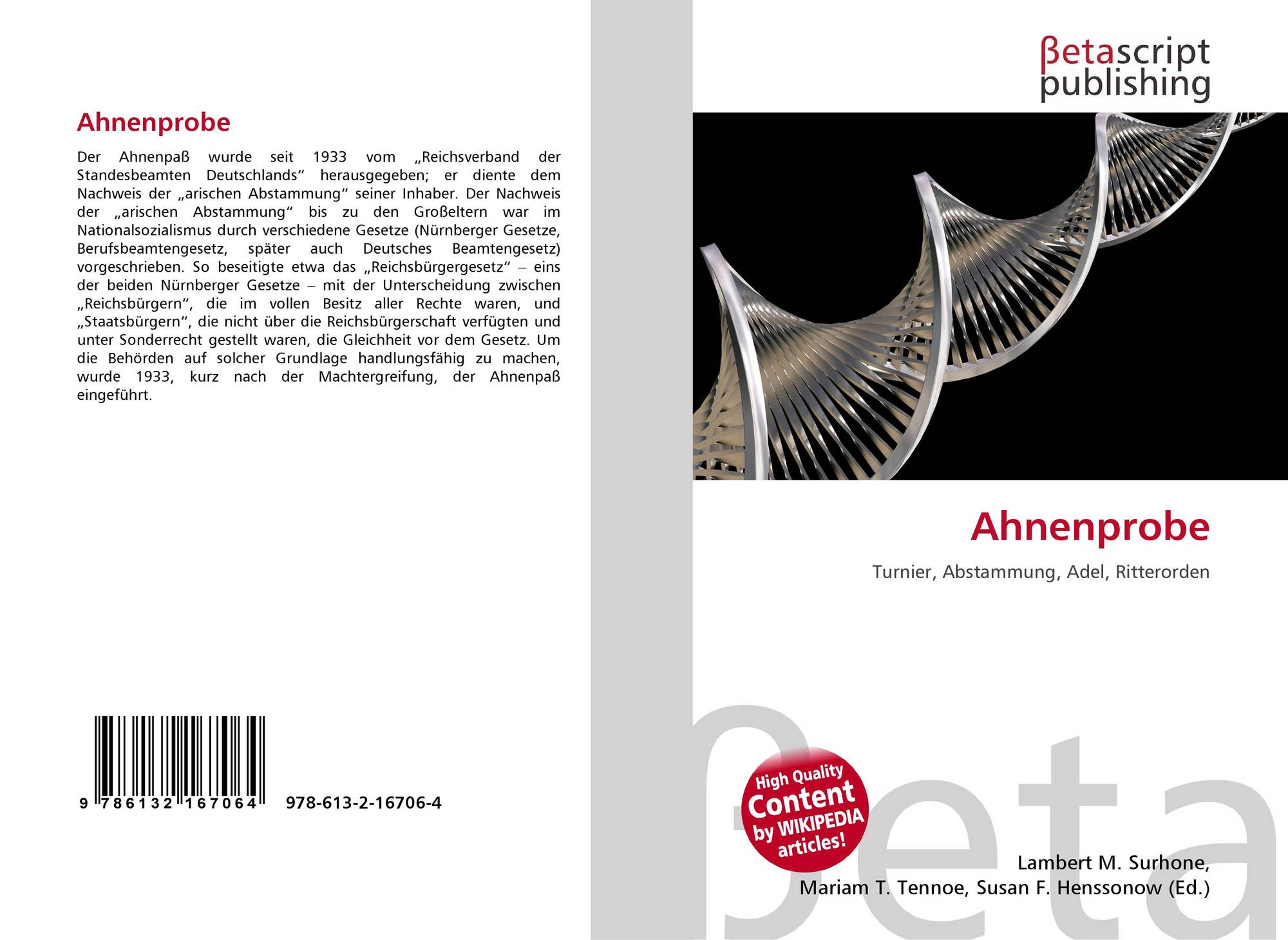 Ahnenprobe

Der Ahnenpaß wurde seit 1933 vom „Reichsverband der Standesbeamten Deutschlands“ herausgegeben; er diente dem Nachweis der „arischen Abstammung“ seiner Inhaber. Der Nachweis der „arischen Abstammung“ bis zu den Großeltern war im Nationalsozialismus durch verschiedene Gesetze (Nürnberger Gesetze, Berufsbeamtengesetz, später auch Deutsches Beamtengesetz) vorgeschrieben. So beseitigte etwa das „Reichsbürgergesetz“ – eins der beiden Nürnberger Gesetze – mit der Unterscheidung zwischen „Reichsbürgern“, die im vollen Besitz aller Rechte waren, und „Staatsbürgern“, die nicht über die Reichsbürgerschaft verfügten und unter Sonderrecht gestellt waren, die Gleichheit vor dem Gesetz. Um die Behörden auf solcher Grundlage handlungsfähig zu machen, wurde 1933, kurz nach der Machtergreifung, der Ahnenpaß eingeführt.

9 786132 167064 978-613-2-16706-4

βetascript
publishing

Ahnenprobe

Turnier, Abstammung, Adel, Ritterorden

High Quality
Content
by WIKIPEDIA
articles!

Lambert M. Surhone,
Mariam T. Tennoe, Susan F. Henssonow (Ed.)

βeta